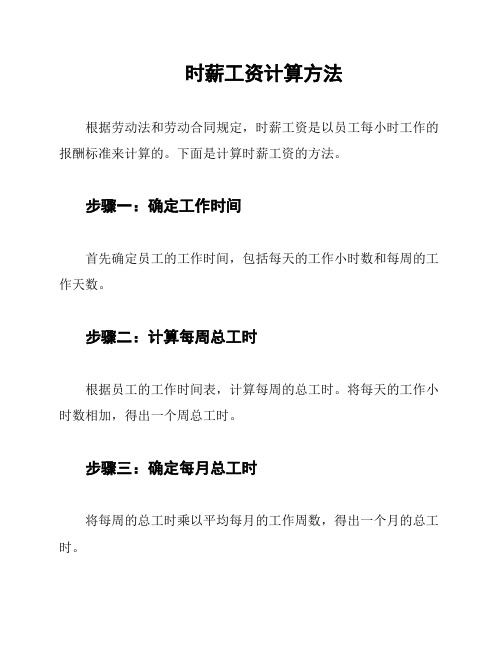 时薪工资计算方法

根据劳动法和劳动合同规定，时薪工资是以员工每小时工作的报酬标准来计算的。下面是计算时薪工资的方法。

步骤一：确定工作时间

首先确定员工的工作时间，包括每天的工作小时数和每周的工作天数。

步骤二：计算每周总工时

根据员工的工作时间表，计算每周的总工时。将每天的工作小时数相加，得出一个周总工时。

步骤三：确定每月总工时

将每周的总工时乘以平均每月的工作周数，得出一个月的总工时。